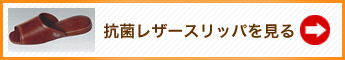 抗菌レザースリッパを見る